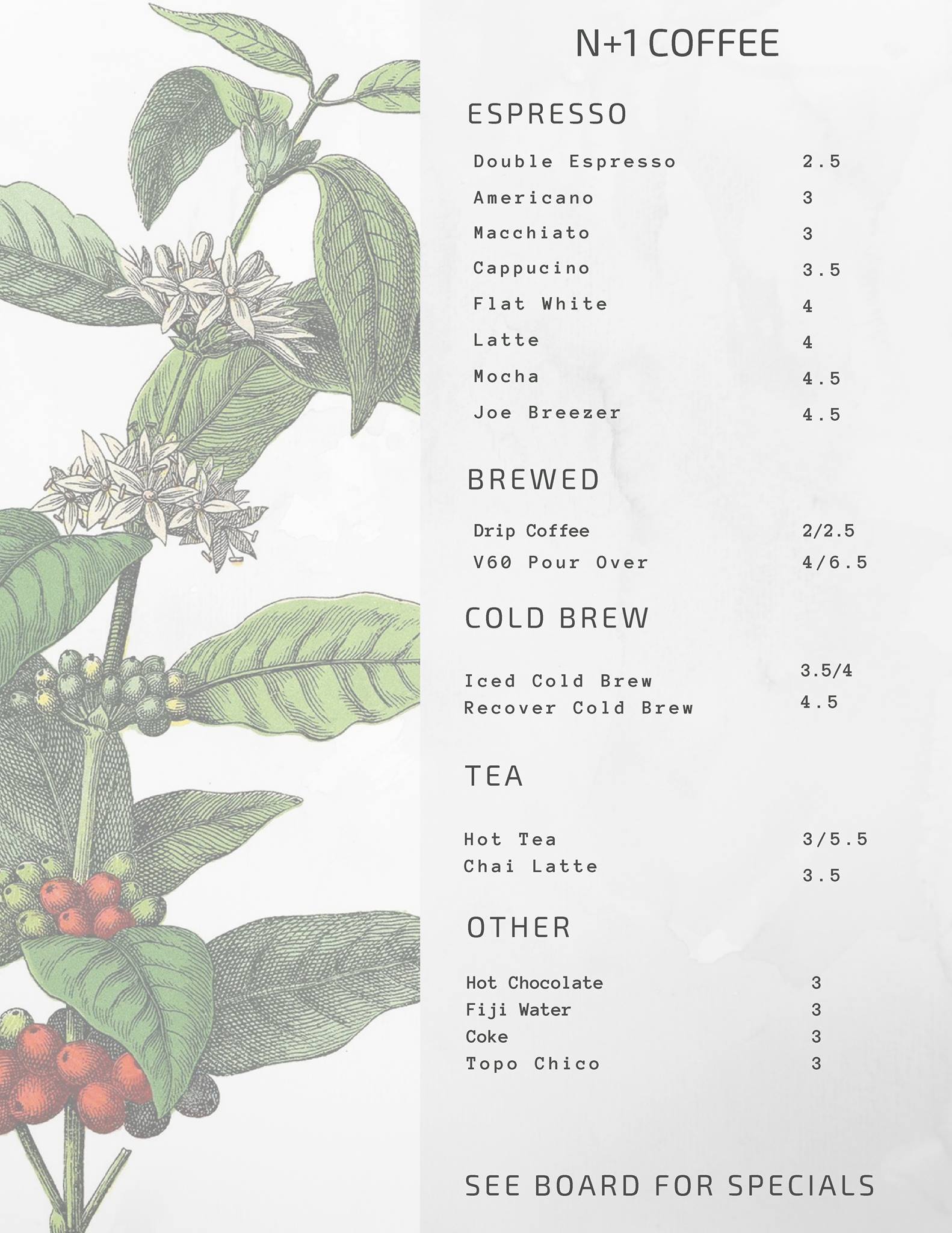 N+1 COFFEE

ESPRESSO

Double Espresso 2.5
Americano 3
Macchiato 3
Cappucino 3.5
Flat White 4
Latte 4
Mocha 4.5
Joe Breezer 4.5

BREWED

Drip Coffee 2/2.5
V60 Pour Over 4/6.5

COLD BREW

Iced Cold Brew 3.5/4
Recover Cold Brew 4.5

TEA

Hot Tea 3/5.5
Chai Latte 3.5

OTHER

Hot Chocolate 3
Fiji Water 3
Coke 3
Topo Chico 3

SEE BOARD FOR SPECIALS